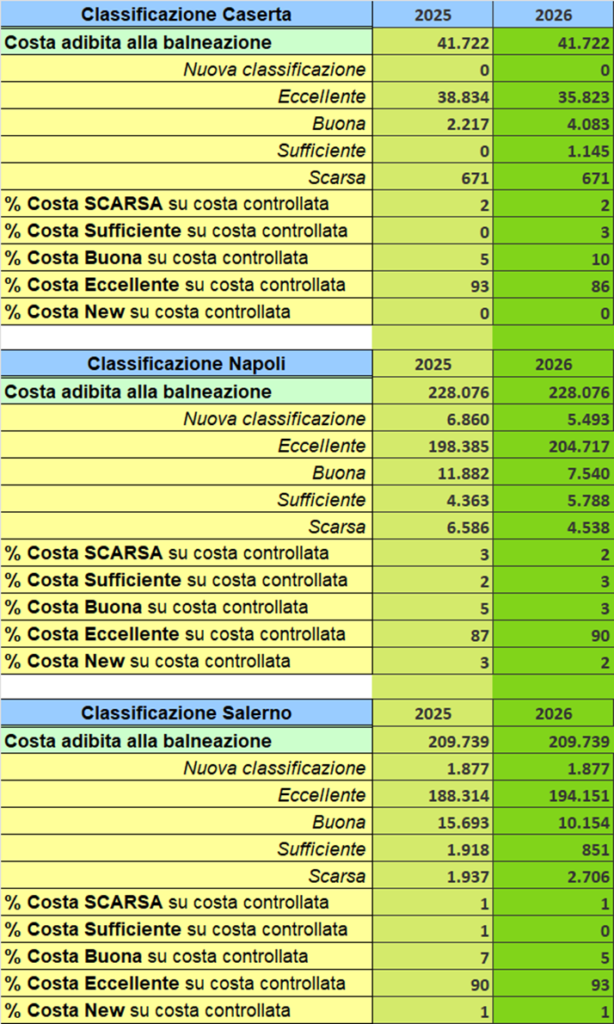 | Classificazione Caserta | 2025 | 2026 |
|---|---|---|
| Costa adibita alla balneazione | 41.722 | 41.722 |
| Nuova classificazione | 0 | 0 |
| Eccellente | 38.834 | 35.823 |
| Buona | 2.217 | 4.083 |
| Sufficiente | 0 | 1.145 |
| Scarsa | 671 | 671 |
| % Costa SCARSA su costa controllata | 2 | 2 |
| % Costa Sufficiente su costa controllata | 0 | 3 |
| % Costa Buona su costa controllata | 5 | 10 |
| % Costa Eccellente su costa controllata | 93 | 86 |
| % Costa New su costa controllata | 0 | 0 |

| Classificazione Napoli | 2025 | 2026 |
|---|---|---|
| Costa adibita alla balneazione | 228.076 | 228.076 |
| Nuova classificazione | 6.860 | 5.493 |
| Eccellente | 198.385 | 204.717 |
| Buona | 11.882 | 7.540 |
| Sufficiente | 4.363 | 5.788 |
| Scarsa | 6.586 | 4.538 |
| % Costa SCARSA su costa controllata | 3 | 2 |
| % Costa Sufficiente su costa controllata | 2 | 3 |
| % Costa Buona su costa controllata | 5 | 3 |
| % Costa Eccellente su costa controllata | 87 | 90 |
| % Costa New su costa controllata | 3 | 2 |

| Classificazione Salerno | 2025 | 2026 |
|---|---|---|
| Costa adibita alla balneazione | 209.739 | 209.739 |
| Nuova classificazione | 1.877 | 1.877 |
| Eccellente | 188.314 | 194.151 |
| Buona | 15.693 | 10.154 |
| Sufficiente | 1.918 | 851 |
| Scarsa | 1.937 | 2.706 |
| % Costa SCARSA su costa controllata | 1 | 1 |
| % Costa Sufficiente su costa controllata | 1 | 0 |
| % Costa Buona su costa controllata | 7 | 5 |
| % Costa Eccellente su costa controllata | 90 | 93 |
| % Costa New su costa controllata | 1 | 1 |